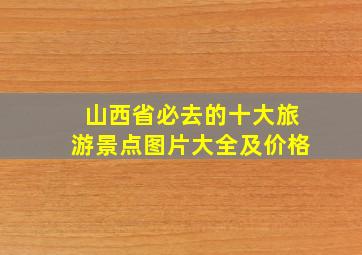 山西省必去的十大旅游景点图片大全及价格